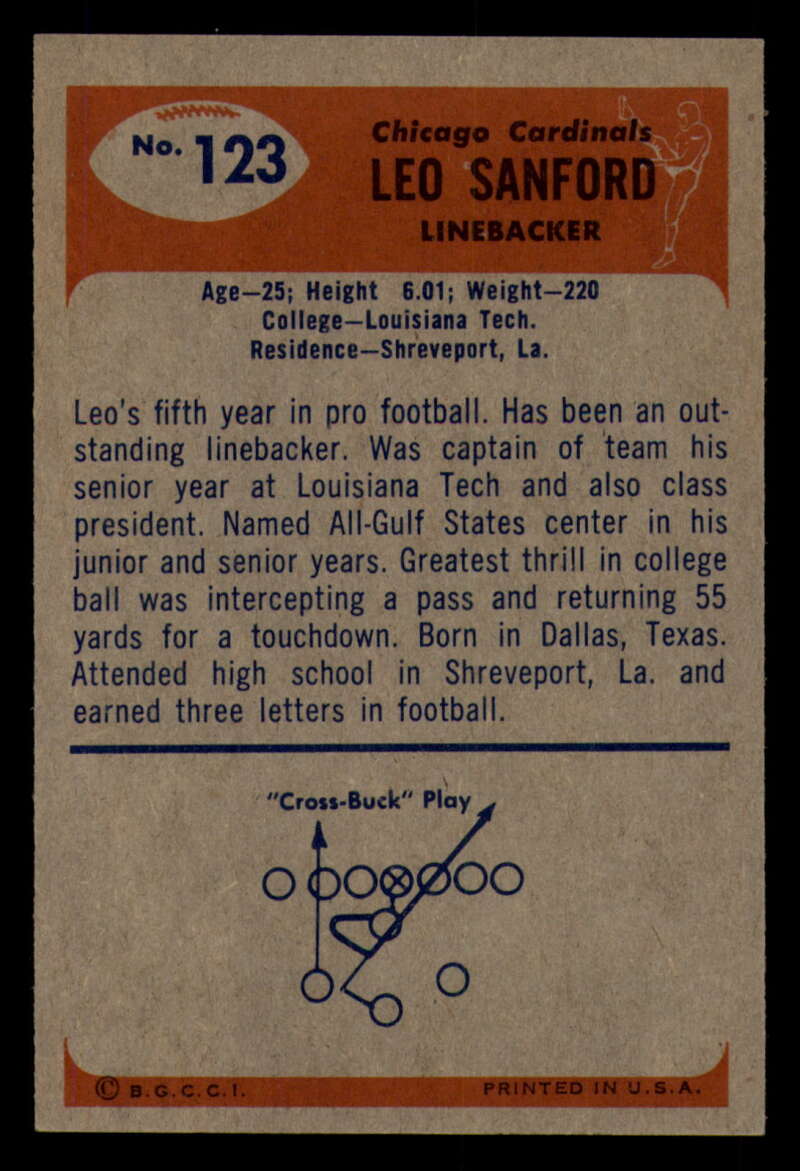 No. 123

Chicago Cardinals
LEO SANFORD
LINEBACKER

Age—25; Height 6.01; Weight—220
College—Louisiana Tech.
Residence—Shreveport, La.

Leo's fifth year in pro football. Has been an outstanding linebacker. Was captain of team his senior year at Louisiana Tech and also class president. Named All-Gulf States center in his junior and senior years. Greatest thrill in college ball was intercepting a pass and returning 55 yards for a touchdown. Born in Dallas, Texas. Attended high school in Shreveport, La. and earned three letters in football.

"Cross-Buck" Play

© B.G.C.C.I.
PRINTED IN U.S.A.